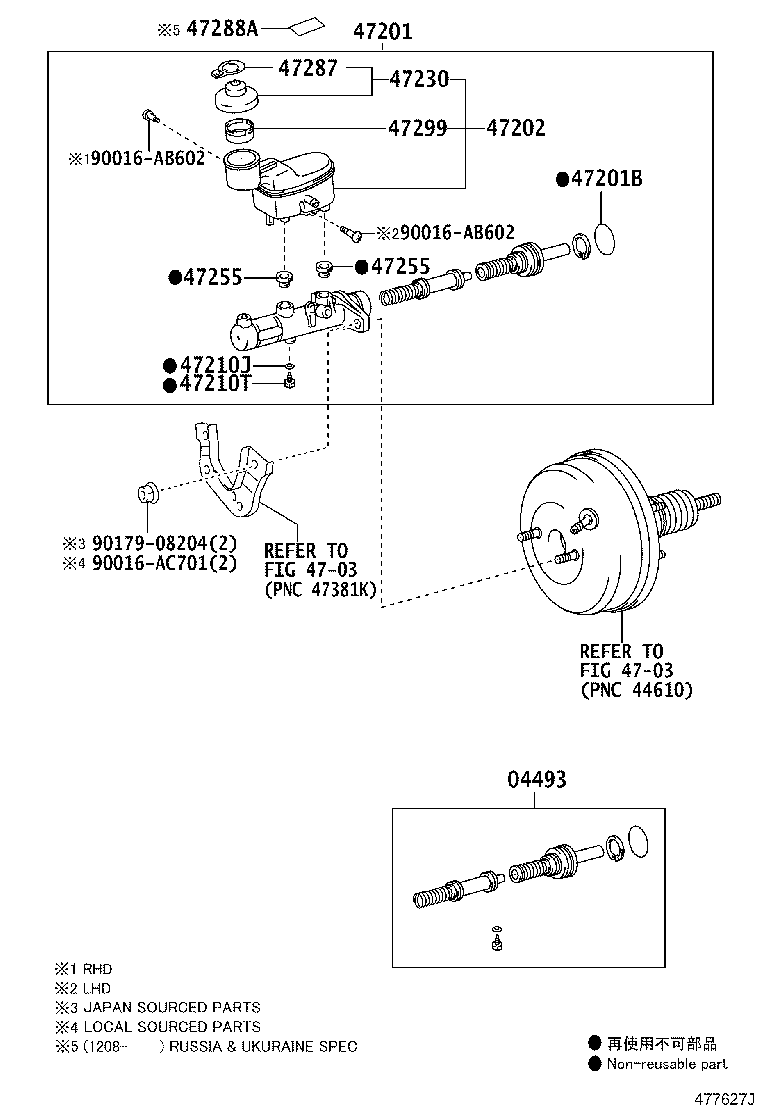 ※5 47288A

47201

47287

47230

47299

47202

※1 90016-AB602

●47201B

※2 90016-AB602

●47255

●47255

●47210J

●47210T

※3 90179-08204(2)
※4 90016-AC701(2)

REFER TO
FIG 47-03
(PNC 47381K)

REFER TO
FIG 47-03
(PNC 44610)

04493

※1 RHD
※2 LHD
※3 JAPAN SOURCED PARTS
※4 LOCAL SOURCED PARTS
※5 (1208- ) RUSSIA & UKURAINE SPEC

● 再使用不可部品
● Non-reusable part

477627J